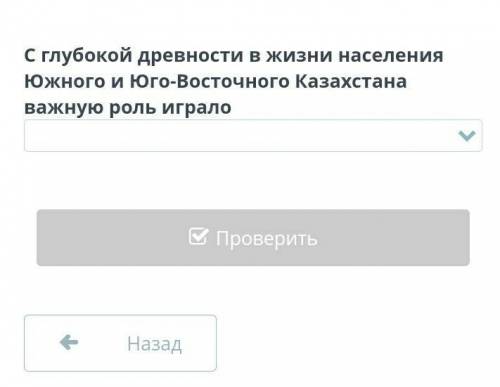 С глубокой древности в жизни населения Южного и Юго-Восточного Казахстана важную роль играло

Проверить

Назад